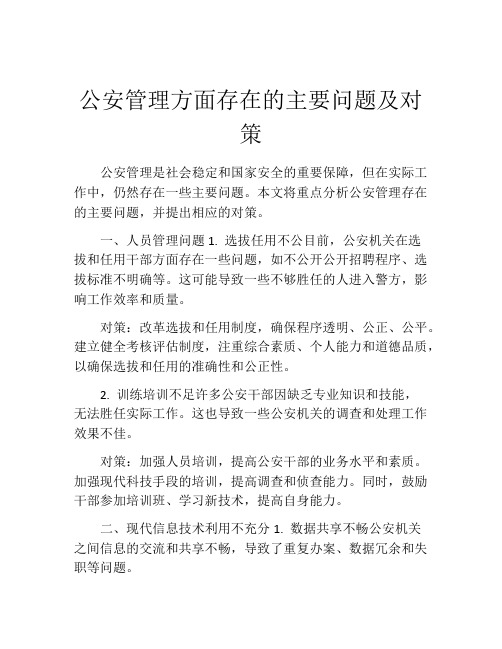 公安管理方面存在的主要问题及对策

公安管理是社会稳定和国家安全的重要保障，但在实际工作中，仍然存在一些主要问题。本文将重点分析公安管理存在的主要问题，并提出相应的对策。

一、人员管理问题 1. 选拔任用不公目前，公安机关在选拔和任用干部方面存在一些问题，如不公开公开招聘程序、选拔标准不明确等。这可能导致一些不够胜任的人进入警方，影响工作效率和质量。

对策：改革选拔和任用制度，确保程序透明、公正、公平。建立健全考核评估制度，注重综合素质、个人能力和道德品质，以确保选拔和任用的准确性和公正性。

2. 训练培训不足许多公安干部因缺乏专业知识和技能，无法胜任实际工作。这也导致一些公安机关的调查和处理工作效果不佳。

对策：加强人员培训，提高公安干部的业务水平和素质。加强现代科技手段的培训，提高调查和侦查能力。同时，鼓励干部参加培训班、学习新技术，提高自身能力。

二、现代信息技术利用不充分 1. 数据共享不畅公安机关之间信息的交流和共享不畅，导致了重复办案、数据冗余和失职等问题。